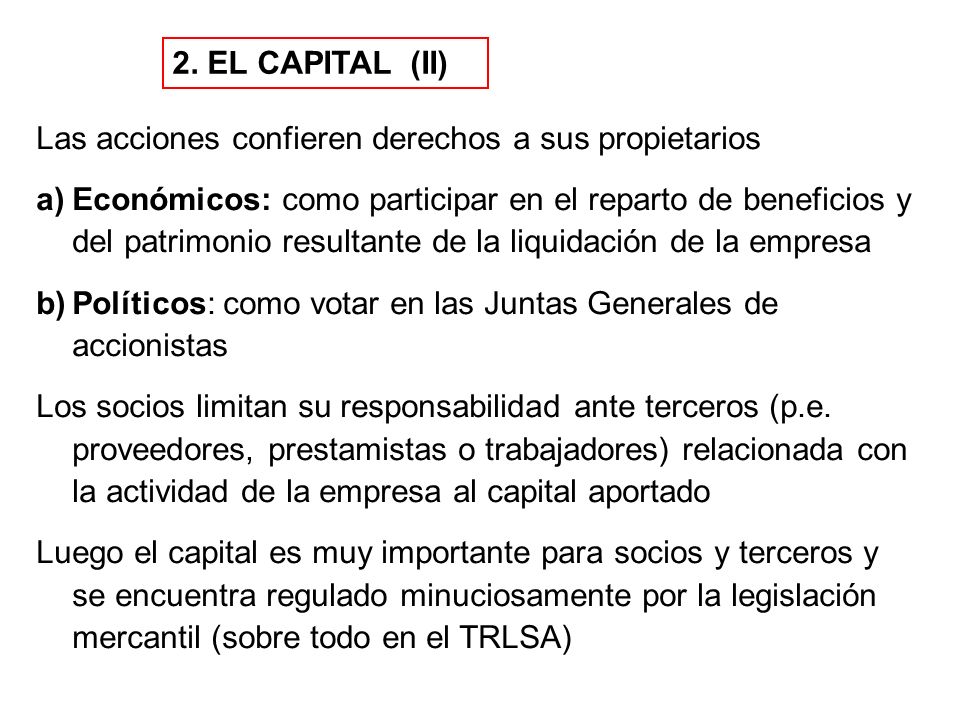 2. EL CAPITAL (II)

Las acciones confieren derechos a sus propietarios

a) Económicos: como participar en el reparto de beneficios y del patrimonio resultante de la liquidación de la empresa

b) Políticos: como votar en las Juntas Generales de accionistas

Los socios limitan su responsabilidad ante terceros (p.e. proveedores, prestamistas o trabajadores) relacionada con la actividad de la empresa al capital aportado

Luego el capital es muy importante para socios y terceros y se encuentra regulado minuciosamente por la legislación mercantil (sobre todo en el TRLSA)